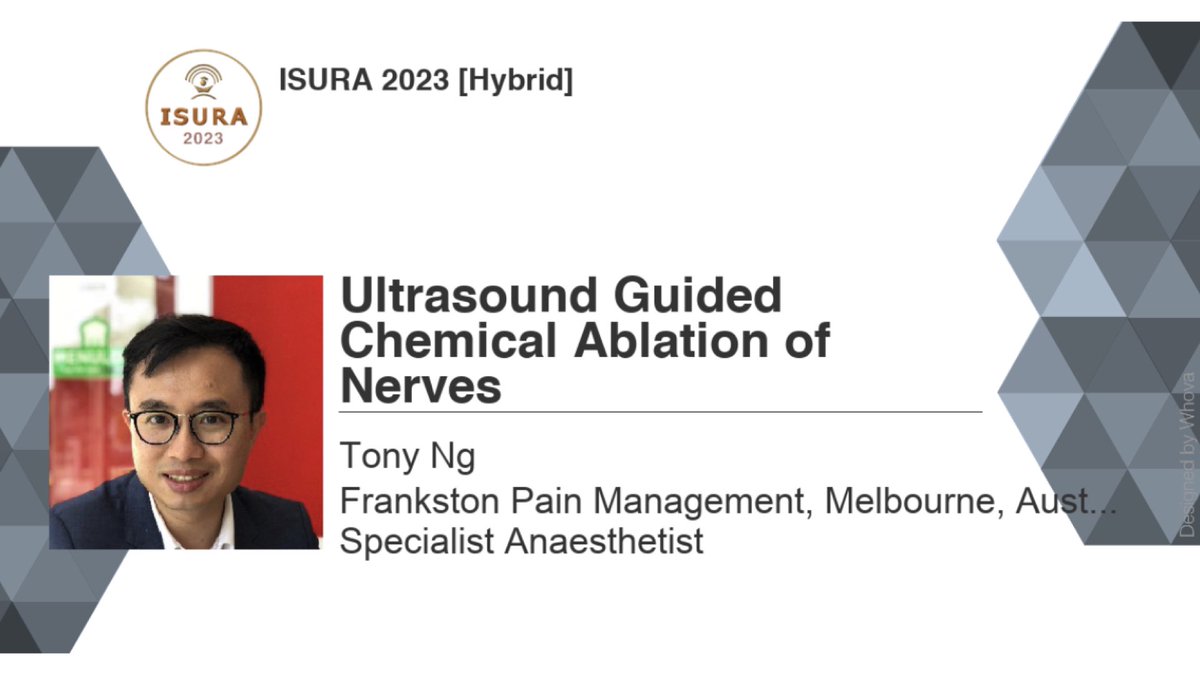 ISURA 2023

ISURA 2023 [Hybrid]

Ultrasound Guided Chemical Ablation of Nerves

Tony Ng

Frankston Pain Management, Melbourne, Aust...

Specialist Anaesthetist

Designed by Whova